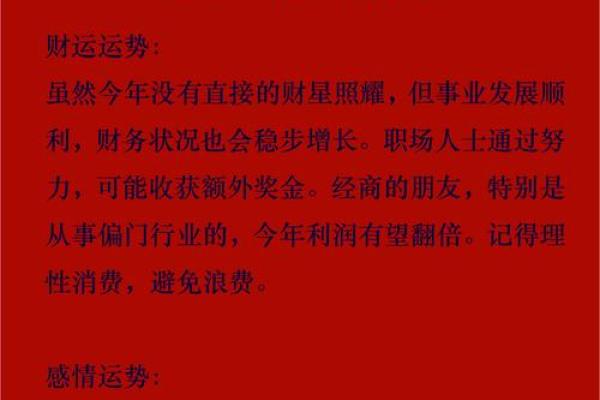 财运运势：

虽然今年没有直接的财星照耀，但事业发展顺利，财务状况也会稳步增长。职场人士通过努力，可能收获额外奖金。经商的朋友，特别是从事偏门行业的，今年利润有望翻倍。记得理性消费，避免浪费。

感情运势：